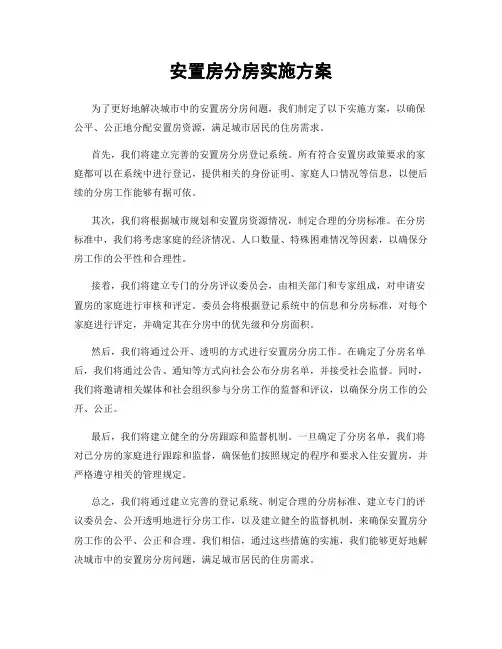 安置房分房实施方案

为了更好地解决城市中的安置房分房问题，我们制定了以下实施方案，以确保公平、公正地分配安置房资源，满足城市居民的住房需求。

首先，我们将建立完善的安置房分房登记系统。所有符合安置房政策要求的家庭都可以在系统中进行登记，提供相关的身份证明、家庭人口情况等信息，以便后续的分房工作能够有据可依。

其次，我们将根据城市规划和安置房资源情况，制定合理的分房标准。在分房标准中，我们将考虑家庭的经济情况、人口数量、特殊困难情况等因素，以确保分房工作的公平性和合理性。

接着，我们将建立专门的分房评议委员会，由相关部门和专家组成，对申请安置房的家庭进行审核和评定。委员会将根据登记系统中的信息和分房标准，对每个家庭进行评定，并确定其在分房中的优先级和分房面积。

然后，我们将通过公开、透明的方式进行安置房分房工作。在确定了分房名单后，我们将通过公告、通知等方式向社会公布分房名单，并接受社会监督。同时，我们将邀请相关媒体和社会组织参与分房工作的监督和评议，以确保分房工作的公开、公正。

最后，我们将建立健全的分房跟踪和监督机制。一旦确定了分房名单，我们将对已分房的家庭进行跟踪和监督，确保他们按照规定的程序和要求入住安置房，并严格遵守相关的管理规定。

总之，我们将通过建立完善的登记系统、制定合理的分房标准、建立专门的评议委员会、公开透明地进行分房工作，以及建立健全的监督机制，来确保安置房分房工作的公平、公正和合理。我们相信，通过这些措施的实施，我们能够更好地解决城市中的安置房分房问题，满足城市居民的住房需求。